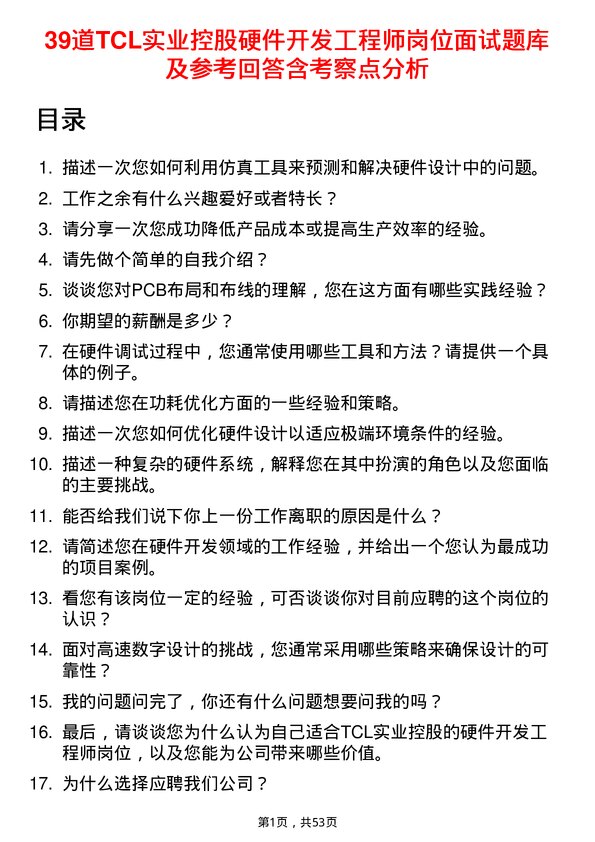 39道TCL实业控股硬件开发工程师岗位面试题库及参考回答含考察点分析

目录

1. 描述一次您如何利用仿真工具来预测和解决硬件设计中的问题。
2. 工作之余有什么兴趣爱好或者特长？
3. 请分享一次您成功降低产品成本或提高生产效率的经验。
4. 请先做个简单的自我介绍？
5. 谈谈您对PCB布局和布线的理解，您在这方面有哪些实践经验？
6. 你期望的薪酬是多少？
7. 在硬件调试过程中，您通常使用哪些工具和方法？请提供一个具体的例子。
8. 请描述您在功耗优化方面的一些经验和策略。
9. 描述一次您如何优化硬件设计以适应极端环境条件的经验。
10. 描述一种复杂的硬件系统，解释您在其中扮演的角色以及您面临的主要挑战。
11. 能否给我们说下你上一份工作离职的原因是什么？
12. 请简述您在硬件开发领域的工作经验，并给出一个您认为最成功的项目案例。
13. 看您有该岗位一定的经验，可否谈谈你对目前应聘的这个岗位的认识？
14. 面对高速数字设计的挑战，您通常采用哪些策略来确保设计的可靠性？
15. 我的问题问完了，你还有什么问题想要问我的吗？
16. 最后，请谈谈您为什么认为自己适合TCL实业控股的硬件开发工程师岗位，以及您能为公司带来哪些价值。
17. 为什么选择应聘我们公司？

第1页，共53页